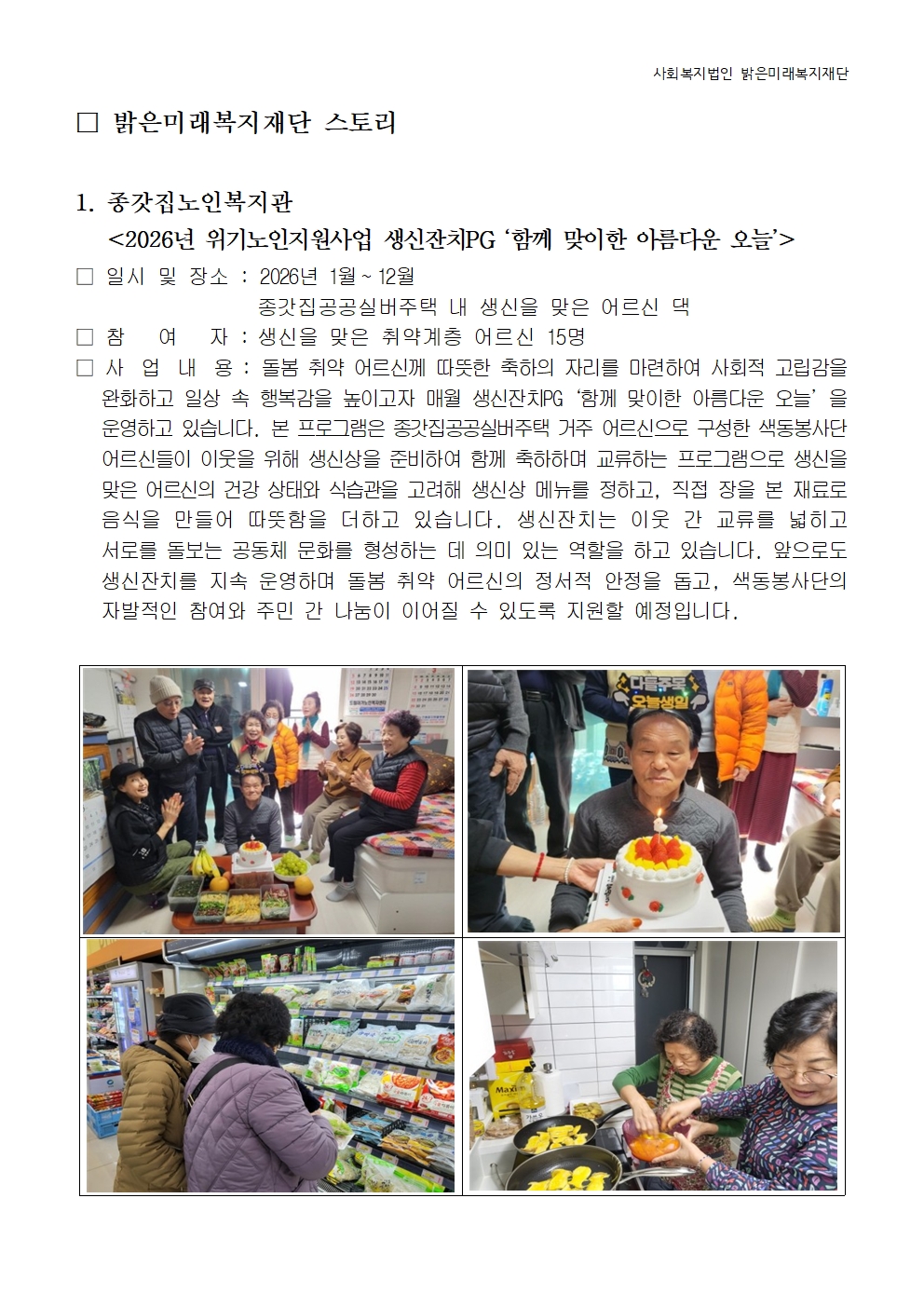 사회복지법인 밝은미래복지재단

□ 밝은미래복지재단 스토리

1. 종갓집노인복지관
<2026년 위기노인지원사업 생신잔치PG '함께 맞이한 아름다운 오늘'>

□ 일시 및 장소 : 2026년 1월 ~ 12월
종갓집공공실버주택 내 생신을 맞은 어르신 댁

□ 참 여 자 : 생신을 맞은 취약계층 어르신 15명

□ 사 업 내 용 : 돌봄 취약 어르신께 따뜻한 축하의 자리를 마련하여 사회적 고립감을 완화하고 일상 속 행복감을 높이고자 매월 생신잔치PG '함께 맞이한 아름다운 오늘' 을 운영하고 있습니다. 본 프로그램은 종갓집공공실버주택 거주 어르신으로 구성한 색동봉사단 어르신들이 이웃을 위해 생신상을 준비하여 함께 축하하며 교류하는 프로그램으로 생신을 맞은 어르신의 건강 상태와 식습관을 고려해 생신상 메뉴를 정하고, 직접 장을 본 재료로 음식을 만들어 따뜻함을 더하고 있습니다. 생신잔치는 이웃 간 교류를 넓히고 서로를 돌보는 공동체 문화를 형성하는 데 의미 있는 역할을 하고 있습니다. 앞으로도 생신잔치를 지속 운영하며 돌봄 취약 어르신의 정서적 안정을 돕고, 색동봉사단의 자발적인 참여와 주민 간 나눔이 이어질 수 있도록 지원할 예정입니다.

다들주목 오늘생일

Maxim